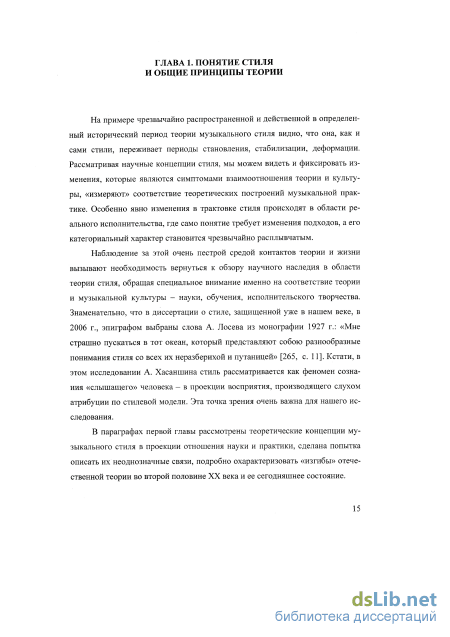 ГЛАВА 1. ПОНЯТИЕ СТИЛЯ
И ОБЩИЕ ПРИНЦИПЫ ТЕОРИИ

На примере чрезвычайно распространенной и действенной в определенный исторический период теории музыкального стиля видно, что она, как и сами стили, переживает периоды становления, стабилизации, деформации. Рассматривая научные концепции стиля, мы можем видеть и фиксировать изменения, которые являются симптомами взаимоотношения теории и культуры, «измеряют» соответствие теоретических построений музыкальной практике. Особенно явно изменения в трактовке стиля происходят в области реального исполнительства, где само понятие требует изменения подходов, а его категориальный характер становится чрезвычайно расплывчатым.

Наблюдение за этой очень пестрой средой контактов теории и жизни вызывают необходимость вернуться к обзору научного наследия в области теории стиля, обращая специальное внимание именно на соответствие теории и музыкальной культуры – науки, обучения, исполнительского творчества. Знаменательно, что в диссертации о стиле, защищенной уже в нашем веке, в 2006 г., эпиграфом выбраны слова А. Лосева из монографии 1927 г.: «Мне страшно пускаться в тот океан, который представляют собою разнообразные понимания стиля со всех их неразберихой и путаницей» [265, с. 11]. Кстати, в этом исследовании А. Хасаншина стиль рассматривается как феномен сознания «слышащего» человека – в проекции восприятия, производящего слухом атрибуции по стилевой модели. Эта точка зрения очень важна для нашего исследования.

В параграфах первой главы рассмотрены теоретические концепции музыкального стиля в проекции отношения науки и практики, сделана попытка описать их неоднозначные связи, подробно охарактеризовать «изгибы» отечественной теории во второй половине XX века и ее сегодняшнее состояние.

15

dsLib.net
библиотека диссертаций